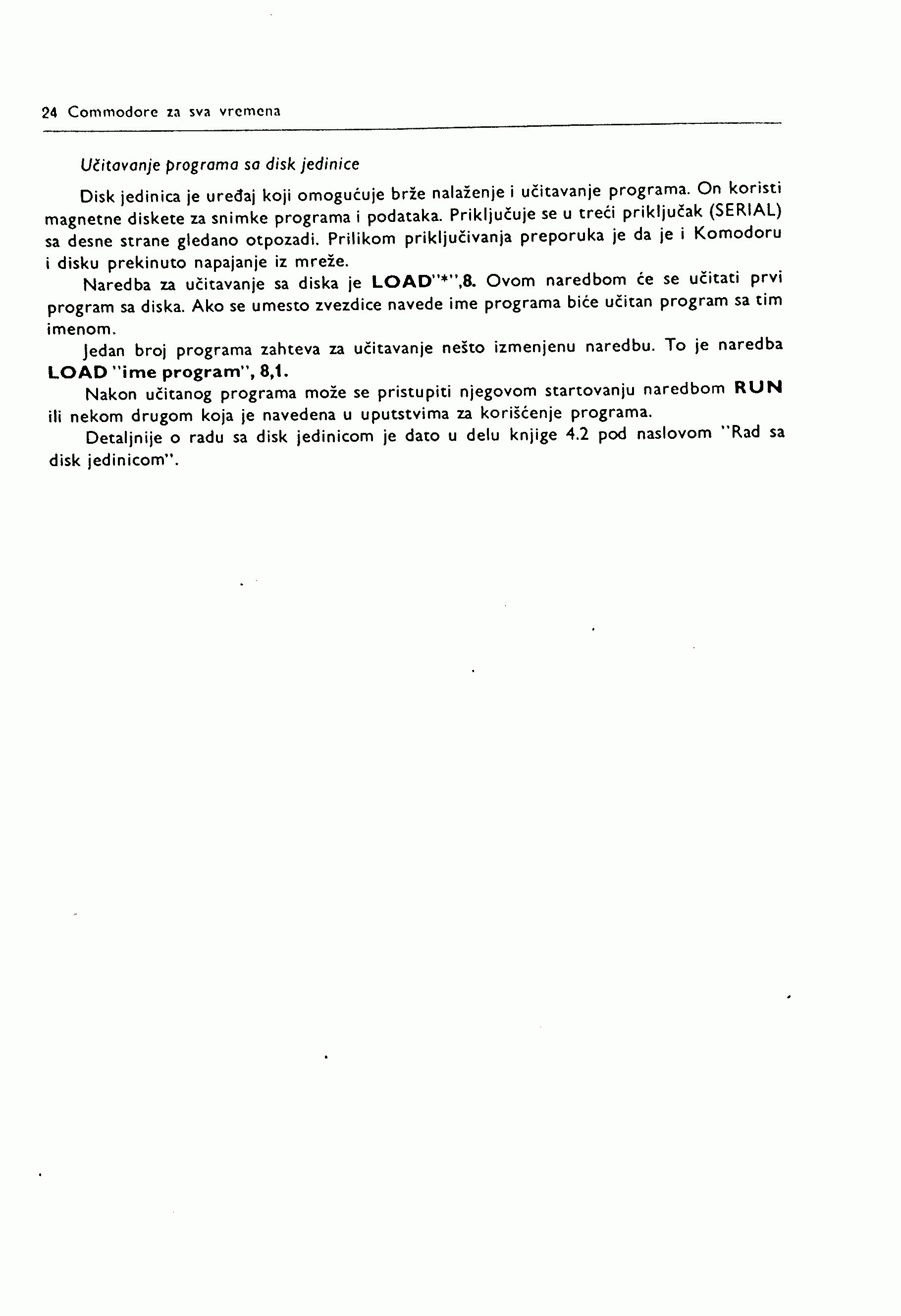 24 Commodore za sva vremena

Učitavanje programa sa disk jedinice

Disk jedinica je uređaj koji omogućuje brže nalaženje i učitavanje programa. On koristi magnetne diskete za snimke programa i podataka. Priključuje se u treći priključak (SERIAL) sa desne strane gledano otpozadi. Prilikom priključivanja preporuka je da je i Komodoru i disku prekinuto napajanje iz mreže.

Naredba za učitavanje sa diska je LOAD"*",8. Ovom naredbom će se učitati prvi program sa diska. Ako se umesto zvezdice navede ime programa biće učitan program sa tim imenom.

Jedan broj programa zahteva za učitavanje nešto izmenjenu naredbu. To je naredba LOAD "ime program", 8,1.

Nakon učitanog programa može se pristupiti njegovom startovanju naredbom RUN ili nekom drugom koja je navedena u uputstvima za korišćenje programa.

Detaljnije o radu sa disk jedinicom je dato u delu knjige 4.2 pod naslovom "Rad sa disk jedinicom".